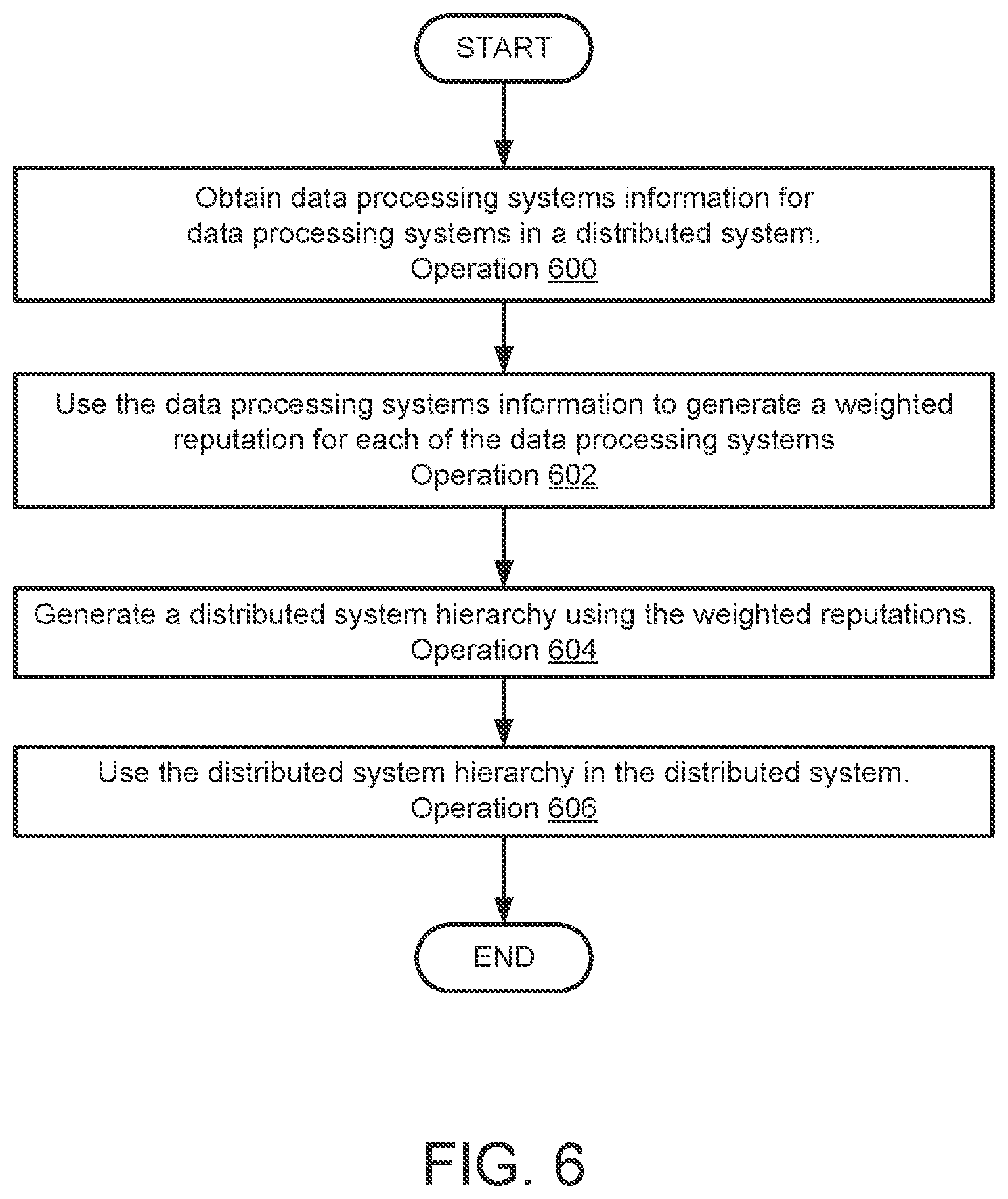 START

Obtain data processing systems information for data processing systems in a distributed system.
Operation 600

Use the data processing systems information to generate a weighted reputation for each of the data processing systems
Operation 602

Generate a distributed system hierarchy using the weighted reputations.
Operation 604

Use the distributed system hierarchy in the distributed system.
Operation 606

END

FIG. 6